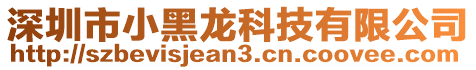 深圳市小黑龙科技有限公司
http://szbevisjean3.cn.coovee.com